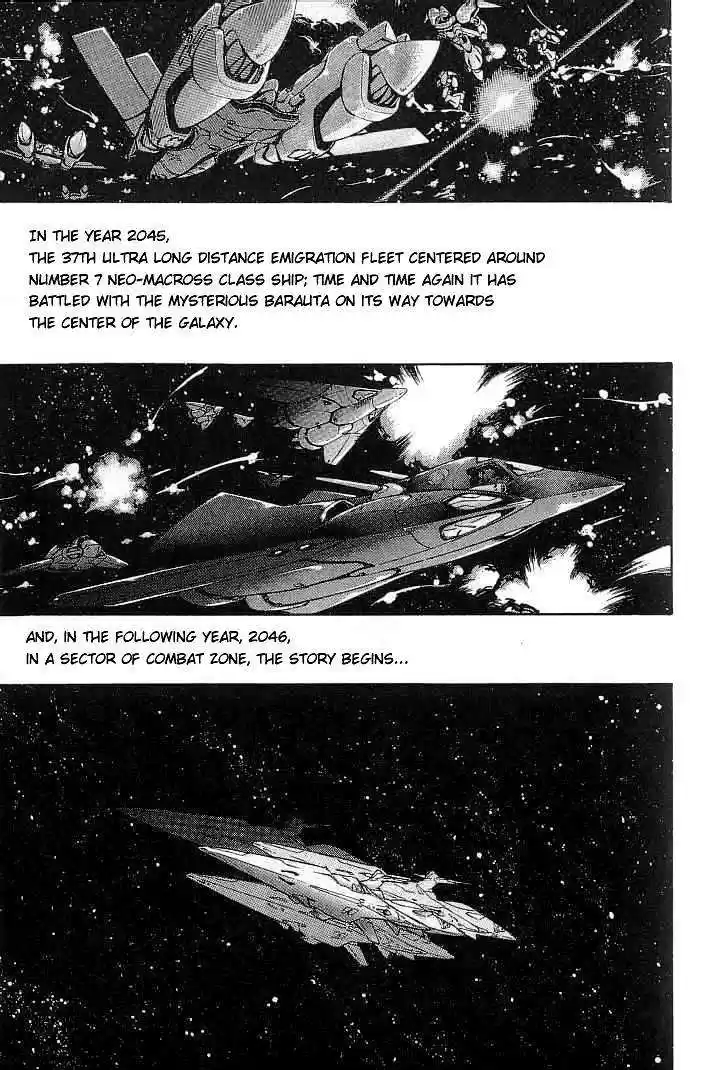 IN THE YEAR 2045, THE 37TH ULTRA LONG DISTANCE EMIGRATION FLEET CENTERED AROUND NUMBER 7 NEO-MACROSS CLASS SHIP; TIME AND TIME AGAIN IT HAS BATTLED WITH THE MYSTERIOUS BARAUTA ON ITS WAY TOWARDS THE CENTER OF THE GALAXY.

AND, IN THE FOLLOWING YEAR, 2046, IN A SECTOR OF COMBAT ZONE, THE STORY BEGINS...